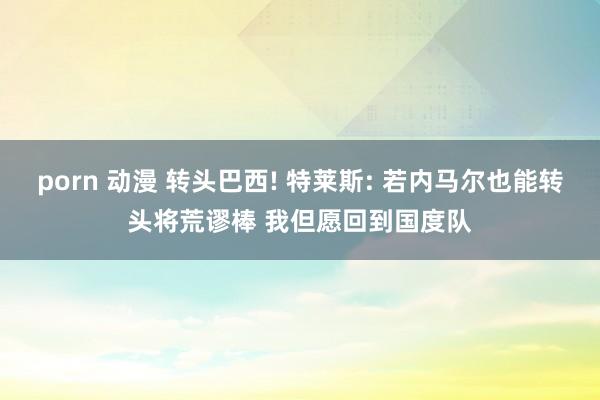 porn 动漫 转头巴西! 特莱斯: 若内马尔也能转头将荒谬棒 我但愿回到国度队